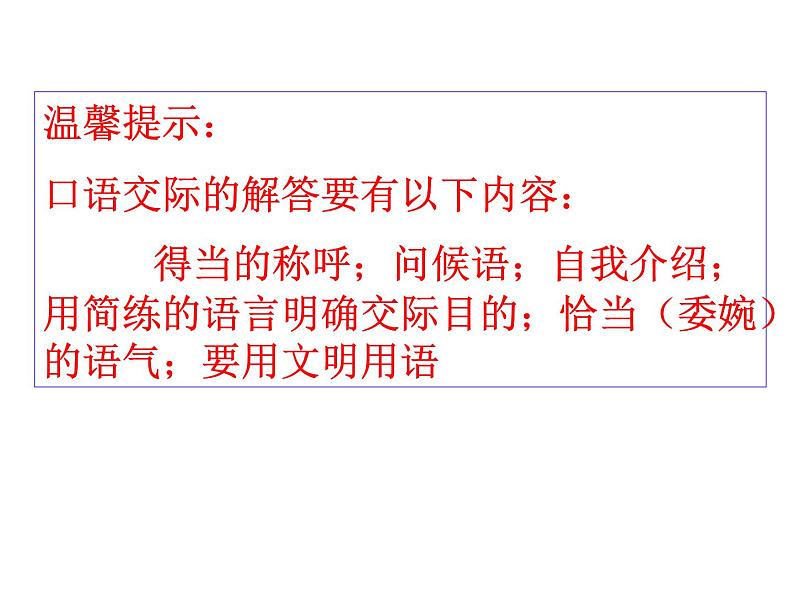 温馨提示：

口语交际的解答要有以下内容：

得当的称呼；问候语；自我介绍；用简练的语言明确交际目的；恰当（委婉）的语气；要用文明用语